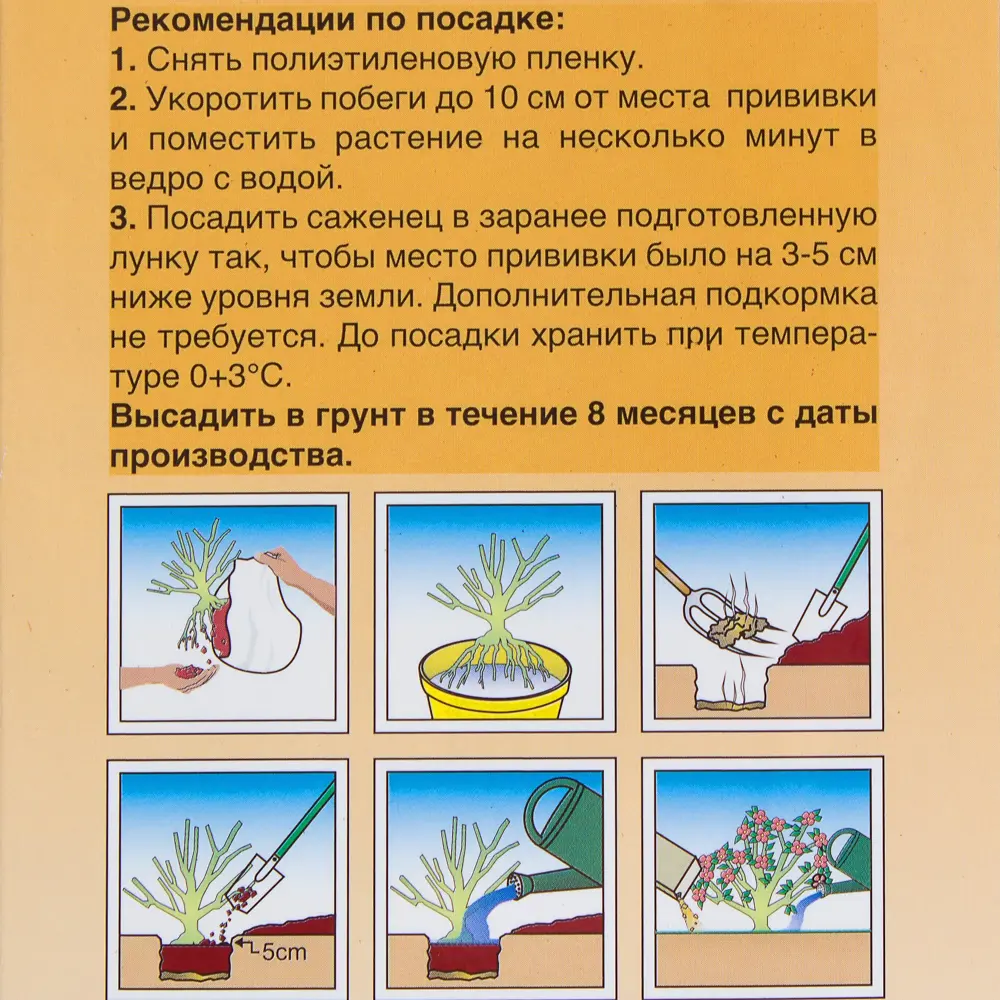 **Рекомендации по посадке:**
**1.** Снять полиэтиленовую пленку.
**2.** Укоротить побеги до 10 см от места прививки и поместить растение на несколько минут в ведро с водой.
**3.** Посадить саженец в заранее подготовленную лунку так, чтобы место прививки было на 3-5 см ниже уровня земли. Дополнительная подкормка не требуется. До посадки хранить при температуре 0+3°С.
**Высадить в грунт в течение 8 месяцев с даты производства.**

5cm